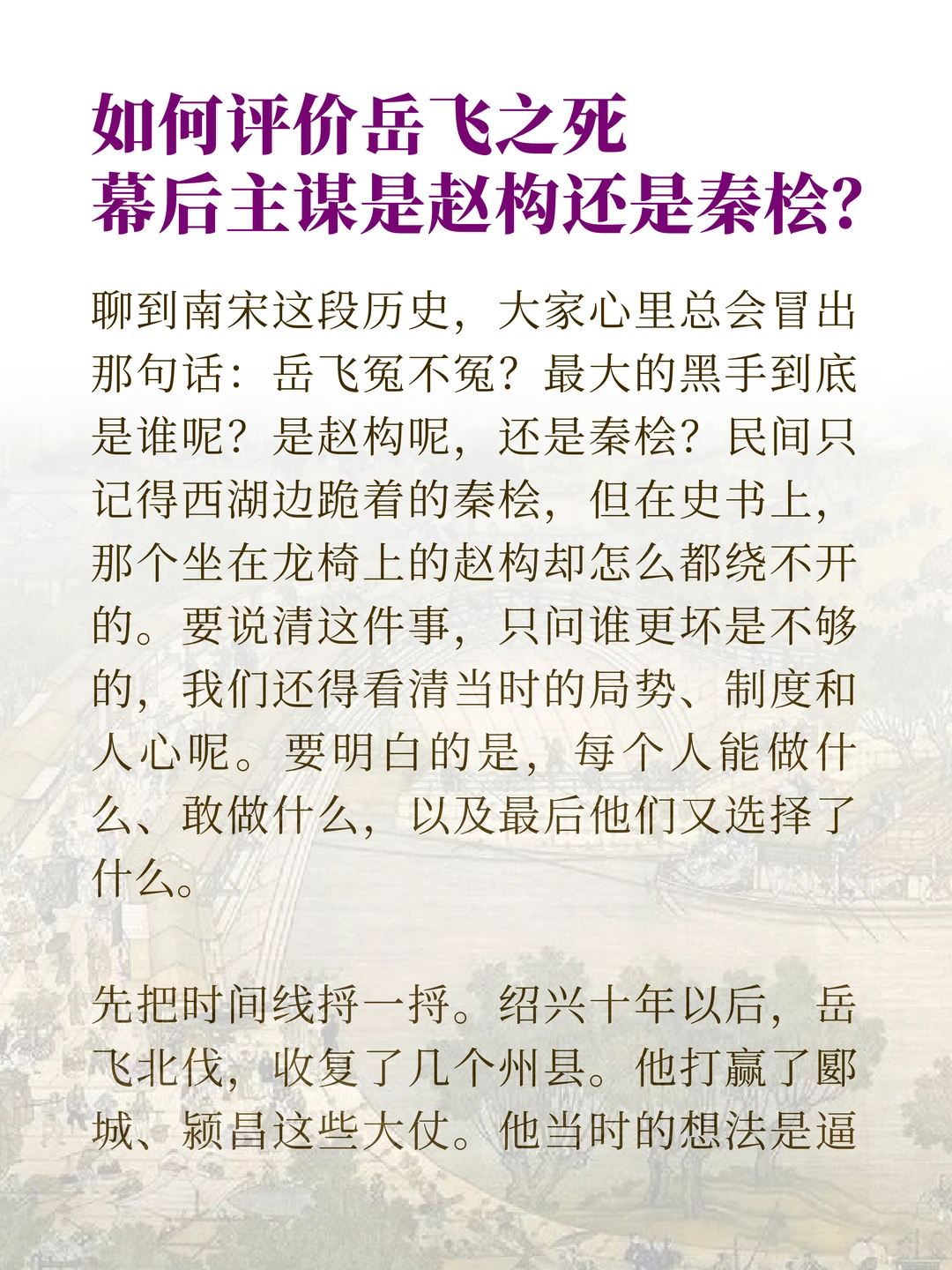 如何评价岳飞之死
幕后主谋是赵构还是秦桧？

聊到南宋这段历史，大家心里总会冒出那句话：岳飞冤不冤？最大的黑手到底是谁呢？是赵构呢，还是秦桧？民间只记得西湖边跪着的秦桧，但在史书上，那个坐在龙椅上的赵构却怎么都绕不开的。要说清这件事，只问谁更坏是不够的，我们还得看清当时的局势、制度和人心呢。要明白的是，每个人能做什么、敢做什么，以及最后他们又选择了什么。

先把时间线捋一捋。绍兴十年以后，岳飞北伐，收复了几个州县。他打赢了郾城、颍昌这些大仗。他当时的想法是逼